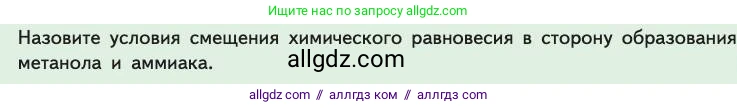 Ищите нас по запросу allgdz.com

Назовите условия смещения химического равновесия в сторону образования метанола и аммиака.

allgdz.com

allgdz com // аллгдз ком // аллгдз com